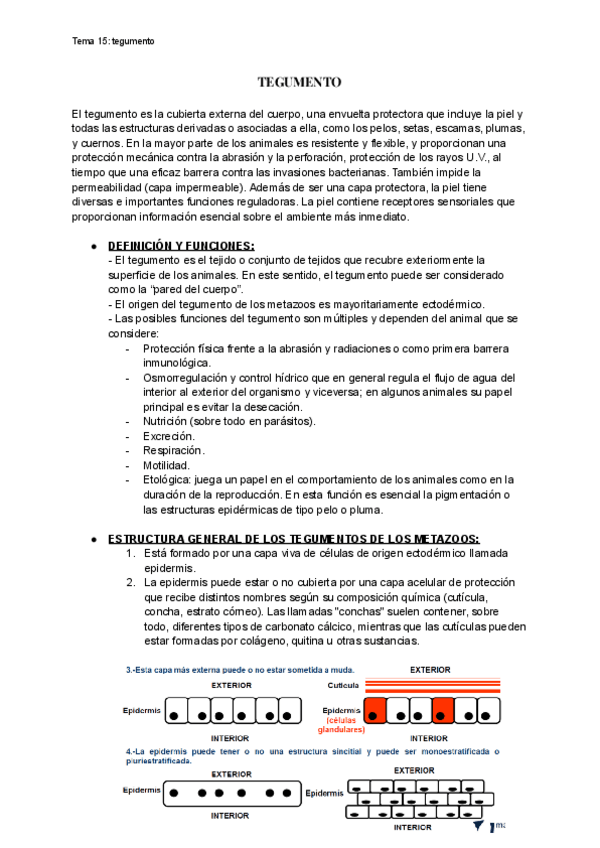 Tema 15: tegumento

TEGUMENTO

El tegumento es la cubierta externa del cuerpo, una envuelta protectora que incluye la piel y todas las estructuras derivadas o asociadas a ella, como los pelos, setas, escamas, plumas, y cuernos. En la mayor parte de los animales es resistente y flexible, y proporcionan una protección mecánica contra la abrasión y la perforación, protección de los rayos U.V., al tiempo que una eficaz barrera contra las invasiones bacterianas. También impide la permeabilidad (capa impermeable). Además de ser una capa protectora, la piel tiene diversas e importantes funciones reguladoras. La piel contiene receptores sensoriales que proporcionan información esencial sobre el ambiente más inmediato.

● DEFINICIÓN Y FUNCIONES:
- El tegumento es el tejido o conjunto de tejidos que recubre exteriormente la superficie de los animales. En este sentido, el tegumento puede ser considerado como la "pared del cuerpo".
- El origen del tegumento de los metazoos es mayoritariamente ectodérmico.
- Las posibles funciones del tegumento son múltiples y dependen del animal que se considere:
- Protección física frente a la abrasión y radiaciones o como primera barrera inmunológica.
- Osmorregulación y control hídrico que en general regula el flujo de agua del interior al exterior del organismo y viceversa; en algunos animales su papel principal es evitar la desecación.
- Nutrición (sobre todo en parásitos).
- Excreción.
- Respiración.
- Motilidad.
- Etológica: juega un papel en el comportamiento de los animales como en la duración de la reproducción. En esta función es esencial la pigmentación o las estructuras epidérmicas de tipo pelo o pluma.

● ESTRUCTURA GENERAL DE LOS TEGUMENTOS DE LOS METAZOOS:
1. Está formado por una capa viva de células de origen ectodérmico llamada epidermis.
2. La epidermis puede estar o no cubierta por una capa acelular de protección que recibe distintos nombres según su composición química (cutícula, concha, estrato córneo). Las llamadas "conchas" suelen contener, sobre todo, diferentes tipos de carbonato cálcico, mientras que las cutículas pueden estar formadas por colágeno, quitina u otras sustancias.

3.-Esta capa más externa puede o no estar sometida a muda.
EXTERIOR
Epidermis
INTERIOR
EXTERIOR
Cutícula
Epidermis
(células glandulares)
INTERIOR

4.-La epidermis puede tener o no una estructura sincitial y puede ser monoestratificada o pluriestratificada.
EXTERIOR
Epidermis
INTERIOR
EXTERIOR
Epidermis
INTERIOR